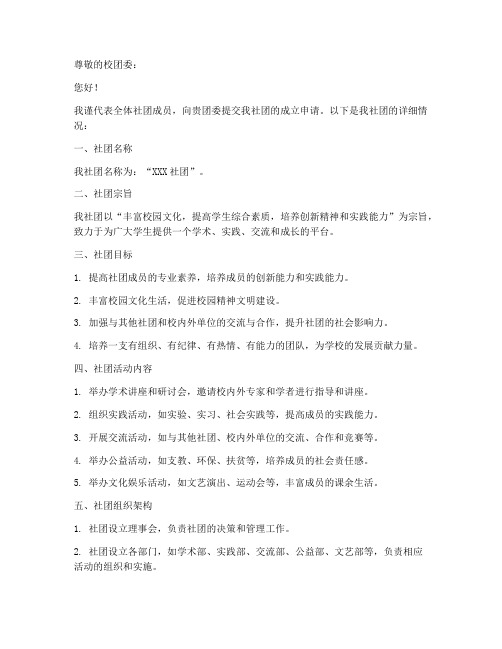 尊敬的校团委：

您好！

我谨代表全体社团成员，向贵团委提交我社团的成立申请。以下是我社团的详细情况：

一、社团名称

我社团名称为：“XXX 社团”。

二、社团宗旨

我社团以“丰富校园文化，提高学生综合素质，培养创新精神和实践能力”为宗旨，致力于为广大学生提供一个学术、实践、交流和成长的平台。

三、社团目标

1. 提高社团成员的专业素养，培养成员的创新能力和实践能力。

2. 丰富校园文化生活，促进校园精神文明建设。

3. 加强与其他社团和校内外单位的交流与合作，提升社团的社会影响力。

4. 培养一支有组织、有纪律、有热情、有能力的团队，为学校的发展贡献力量。

四、社团活动内容

1. 举办学术讲座和研讨会，邀请校内外专家和学者进行指导和讲座。

2. 组织实践活动，如实验、实习、社会实践等，提高成员的实践能力。

3. 开展交流活动，如与其他社团、校内外单位的交流、合作和竞赛等。

4. 举办公益活动，如支教、环保、扶贫等，培养成员的社会责任感。

5. 举办文化娱乐活动，如文艺演出、运动会等，丰富成员的课余生活。

五、社团组织架构

1. 社团设立理事会，负责社团的决策和管理工作。

2. 社团设立各部门，如学术部、实践部、交流部、公益部、文艺部等，负责相应活动的组织和实施。